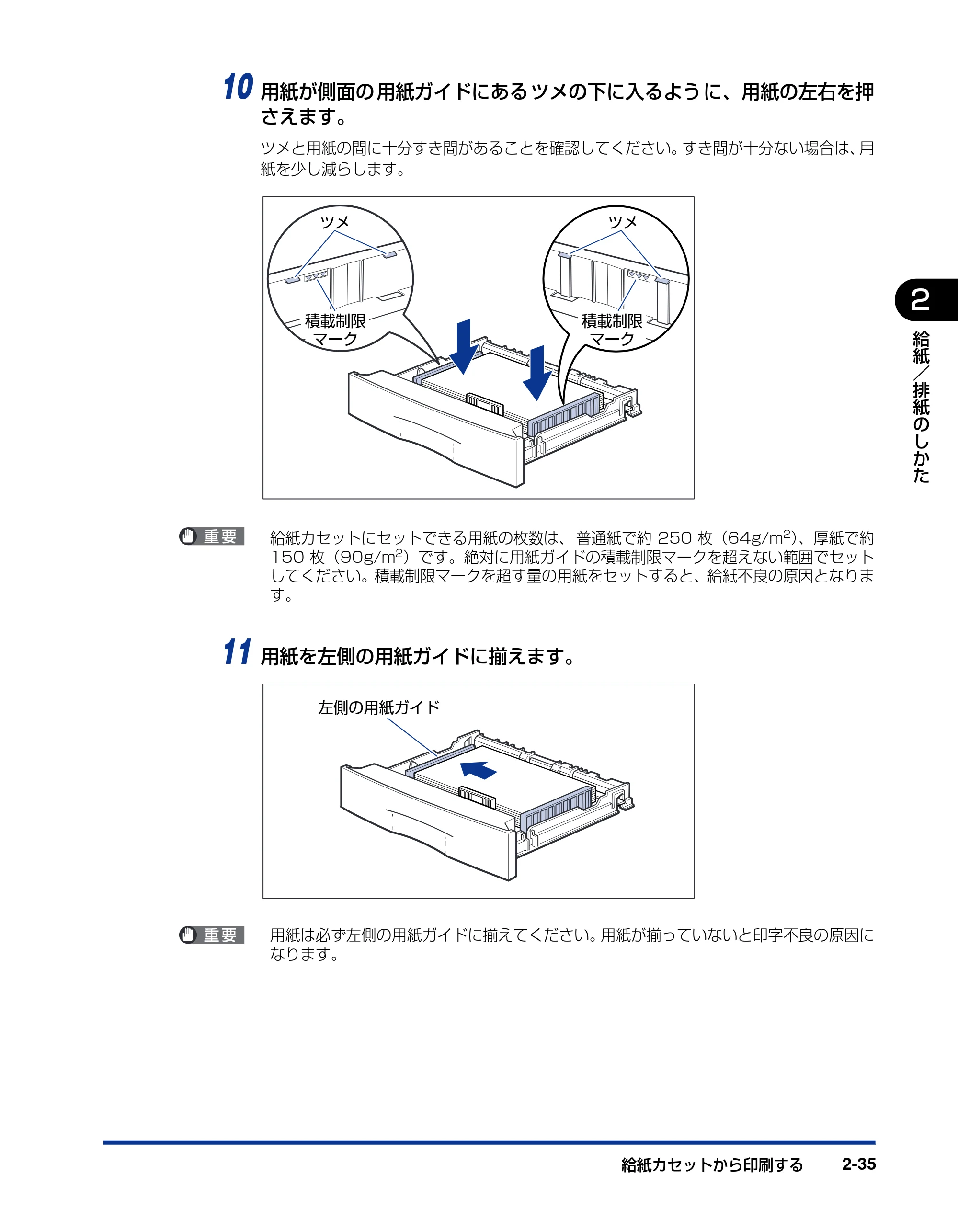 10 用紙が側面の用紙ガイドにあるツメの下に入るように、用紙の左右を押さえます。

ツメと用紙の間に十分すき間があることを確認してください。すき間が十分ない場合は、用紙を少し減らします。

ツメ
積載制限マーク
ツメ
積載制限マーク

2
給紙／排紙のしかた

重要 給紙カセットにセットできる用紙の枚数は、普通紙で約 250 枚（$64g/m^2$）、厚紙で約 150 枚（$90g/m^2$）です。絶対に用紙ガイドの積載制限マークを超えない範囲でセットしてください。積載制限マークを超す量の用紙をセットすると、給紙不良の原因となります。

11 用紙を左側の用紙ガイドに揃えます。

左側の用紙ガイド

重要 用紙は必ず左側の用紙ガイドに揃えてください。用紙が揃っていないと印字不良の原因になります。

給紙カセットから印刷する 2-35